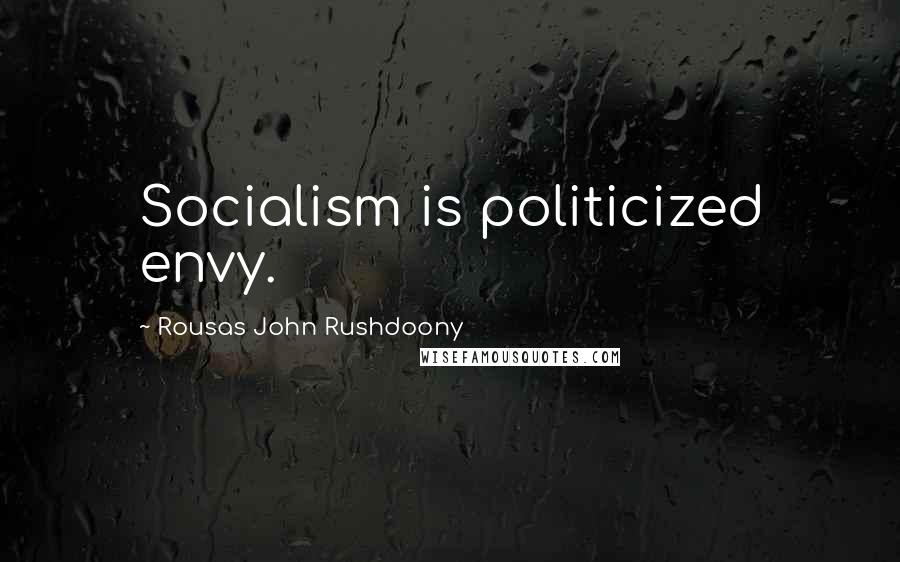 Socialism is politicized envy.

~ Rousas John Rushdoony

WISEFAMOUSQUOTES.COM